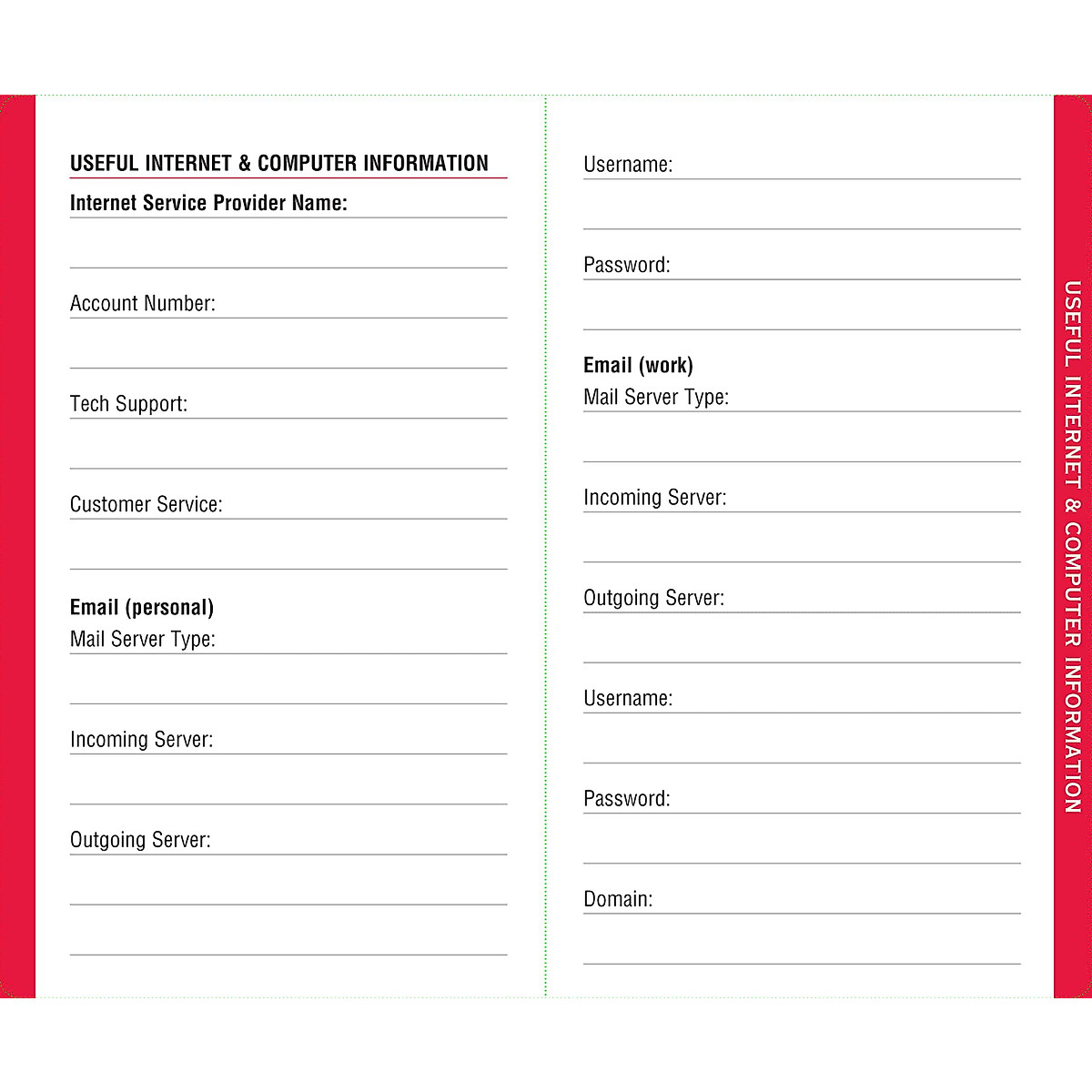 USEFUL INTERNET & COMPUTER INFORMATION

Internet Service Provider Name:

Account Number:

Tech Support:

Customer Service:

Email (personal)
Mail Server Type:

Incoming Server:

Outgoing Server:

Username:

Password:

Email (work)
Mail Server Type:

Incoming Server:

Outgoing Server:

Username:

Password:

Domain:

USEFUL INTERNET & COMPUTER INFORMATION